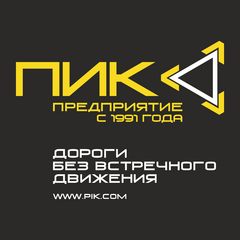 ПИК
ПРЕДПРИЯТИЕ
С 1991 ГОДА

ДОРОГИ
БЕЗ ВСТРЕЧНОГО
ДВИЖЕНИЯ

WWW.PIK.COM